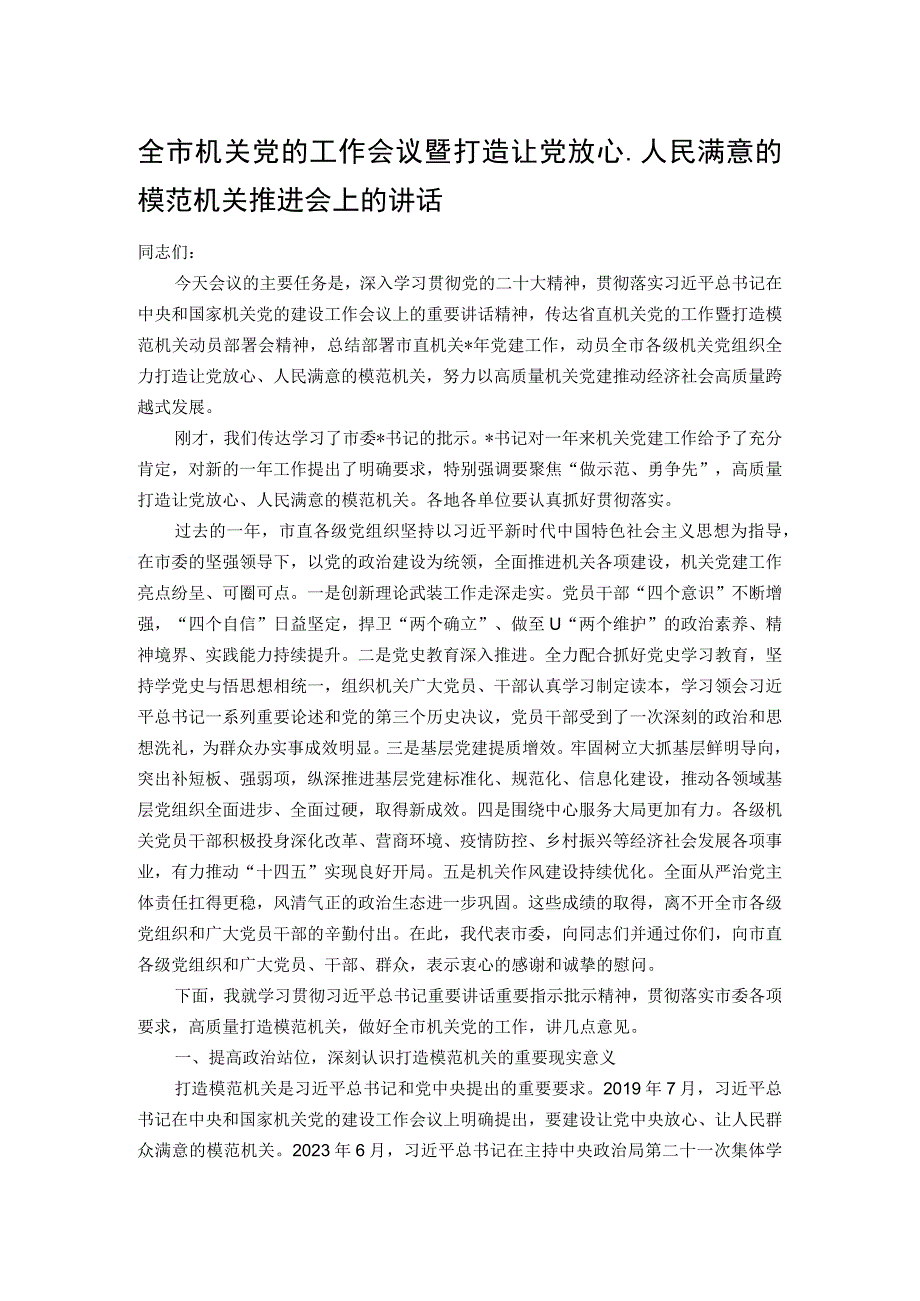 全市机关党的工作会议暨打造让党放心.人民满意的模范机关推进会上的讲话

同志们：

今天会议的主要任务是，深入学习贯彻党的二十大精神，贯彻落实习近平总书记在中央和国家机关党的建设工作会议上的重要讲话精神，传达省直机关党的工作暨打造模范机关动员部署会精神，总结部署市直机关*年党建工作，动员全市各级机关党组织全力打造让党放心、人民满意的模范机关，努力以高质量机关党建推动经济社会高质量跨越式发展。

刚才，我们传达学习了市委*书记的批示。*书记对一年来机关党建工作给予了充分肯定，对新的一年工作提出了明确要求，特别强调要聚焦“做示范、勇争先”，高质量打造让党放心、人民满意的模范机关。各地各单位要认真抓好贯彻落实。

过去的一年，市直各级党组织坚持以习近平新时代中国特色社会主义思想为指导，在市委的坚强领导下，以党的政治建设为统领，全面推进机关各项建设，机关党建工作亮点纷呈、可圈可点。一是创新理论武装工作走深走实。党员干部“四个意识”不断增强，“四个自信”日益坚定，捍卫“两个确立”、做至U“两个维护”的政治素养、精神境界、实践能力持续提升。二是党史教育深入推进。全力配合抓好党史学习教育，坚持学党史与悟思想相统一，组织机关广大党员、干部认真学习制定读本，学习领会习近平总书记一系列重要论述和党的第三个历史决议，党员干部受到了一次深刻的政治和思想洗礼，为群众办实事成效明显。三是基层党建提质增效。牢固树立大抓基层鲜明导向，突出补短板、强弱项，纵深推进基层党建标准化、规范化、信息化建设，推动各领域基层党组织全面进步、全面过硬，取得新成效。四是围绕中心服务大局更加有力。各级机关党员干部积极投身深化改革、营商环境、疫情防控、乡村振兴等经济社会发展各项事业，有力推动“十四五”实现良好开局。五是机关作风建设持续优化。全面从严治党主体责任扛得更稳，风清气正的政治生态进一步巩固。这些成绩的取得，离不开全市各级党组织和广大党员干部的辛勤付出。在此，我代表市委，向同志们并通过你们，向市直各级党组织和广大党员、干部、群众，表示衷心的感谢和诚挚的慰问。

下面，我就学习贯彻习近平总书记重要讲话重要指示批示精神，贯彻落实市委各项要求，高质量打造模范机关，做好全市机关党的工作，讲几点意见。

一、提高政治站位，深刻认识打造模范机关的重要现实意义

打造模范机关是习近平总书记和党中央提出的重要要求。2019年7月，习近平总书记在中央和国家机关党的建设工作会议上明确提出，要建设让党中央放心、让人民群众满意的模范机关。2023年6月，习近平总书记在主持中央政治局第二十一次集体学